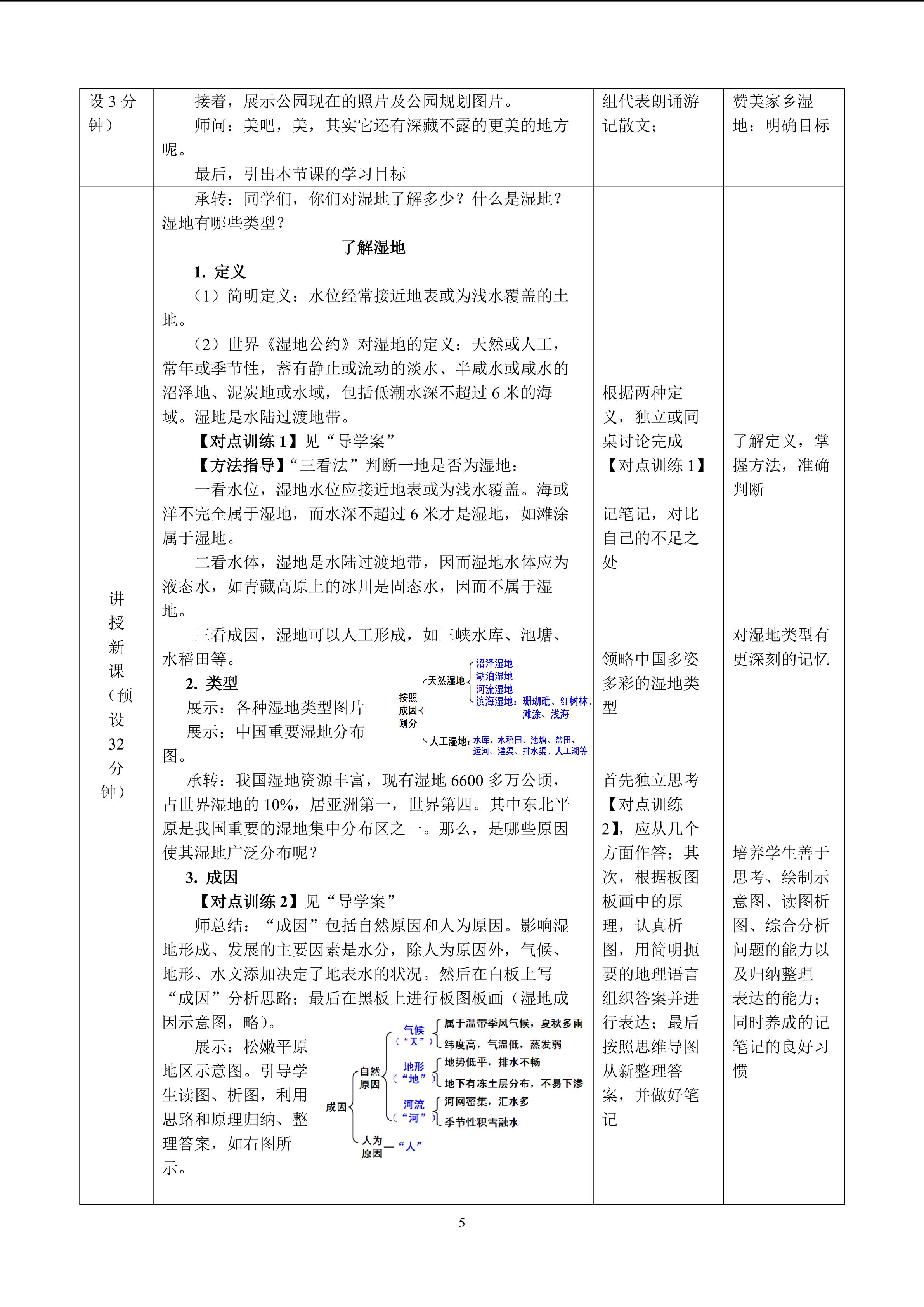 | 设3分钟） | 接着，展示公园现在的照片及公园规划图片。 师问：美吧，美，其实它还有深藏不露的更美的地方呢。 最后，引出本节课的学习目标 | 组代表朗诵游记散文； | 赞美家乡湿地；明确目标 |
|---|---|---|---|
| 讲授新课（预设32分钟） | 承转：同学们，你们对湿地了解多少？什么是湿地？湿地有哪些类型？ 了解湿地 1. 定义 （1）简明定义：水位经常接近地表或为浅水覆盖的土地。 （2）世界《湿地公约》对湿地的定义：天然或人工，常年或季节性，蓄有静止或流动的淡水、半咸水或咸水的沼泽地、泥炭地或水域，包括低潮水深不超过6米的海域。湿地是水陆过渡地带。 【对点训练1】见“导学案” 【方法指导】“三看法”判断一地是否为湿地： 一看水位，湿地水位应接近地表或为浅水覆盖。海或洋不完全属于湿地，而水深不超过6米才是湿地，如滩涂属于湿地。 二看水体，湿地是水陆过渡地带，因而湿地水体应为液态水，如青藏高原上的冰川是固态水，因而不属于湿地。 三看成因，湿地可以人工形成，如三峡水库、池塘、水稻田等。 2. 类型 展示：各种湿地类型图片 展示：中国重要湿地分布图。 按照成因划分 天然湿地 沼泽湿地 湖泊湿地 河流湿地 滨海湿地：珊瑚礁、红树林、滩涂、浅海 人工湿地：水库、水稻田、池塘、盐田、运河、灌渠、排水渠、人工湖等 承转：我国湿地资源丰富，现有湿地6600多万公顷，占世界湿地的10%，居亚洲第一，世界第四。其中东北平原是我国重要的湿地集中分布区之一。那么，是哪些原因使其湿地广泛分布呢？ 3. 成因 【对点训练2】见“导学案” 师总结：“成因”包括自然原因和人为原因。影响湿地形成、发展的主要因素是水分，除人为原因外，气候、地形、水文添加决定了地表水的状况。然后在白板上写“成因”分析思路；最后在黑板上进行板图板画（湿地成因示意图，略）。 展示：松嫩平原地区示意图。引导学生读图、析图，利用思路和原理归纳、整理答案，如右图所示。 成因 自然原因 气候（“天”） 属于温带季风气候，夏秋多雨 纬度高，气温低，蒸发弱 地形（“地”） 地势低平，排水不畅 地下有冻土层分布，不易下渗 河流（“河”） 河网密集，汇水多 季节性积雪融水 人为原因—“人” | 根据两种定义，独立或同桌讨论完成【对点训练1】 记笔记，对比自己的不足之处 领略中国多姿多彩的湿地类型 首先独立思考【对点训练2】，应从几个方面作答；其次，根据板图板画中的原理，认真析图，用简明扼要的地理语言组织答案并进行表达；最后按照思维导图从新整理答案，并做好笔记 | 了解定义，掌握方法，准确判断 对湿地类型有更深刻的记忆 培养学生善于思考、绘制示意图、读图析图、综合分析问题的能力以及归纳整理表达的能力；同时养成的记笔记的良好习惯 |

5